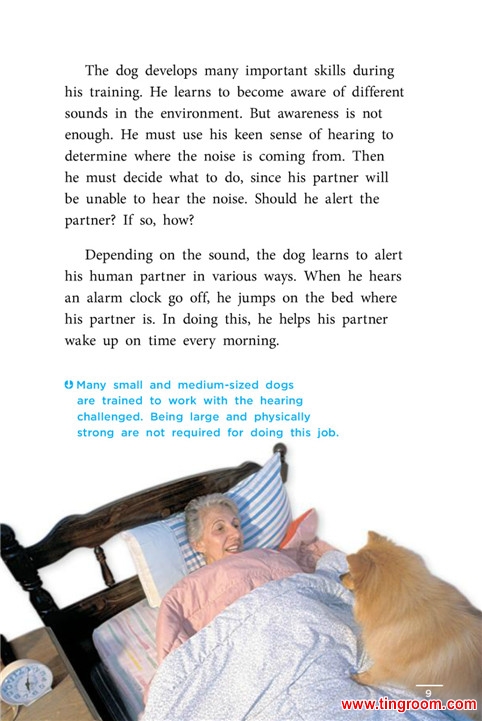 The dog develops many important skills during his training. He learns to become aware of different sounds in the environment. But awareness is not enough. He must use his keen sense of hearing to determine where the noise is coming from. Then he must decide what to do, since his partner will be unable to hear the noise. Should he alert the partner? If so, how?

Depending on the sound, the dog learns to alert his human partner in various ways. When he hears an alarm clock go off, he jumps on the bed where his partner is. In doing this, he helps his partner wake up on time every morning.

Many small and medium-sized dogs are trained to work with the hearing challenged. Being large and physically strong are not required for doing this job.

9

www.tingroom.com